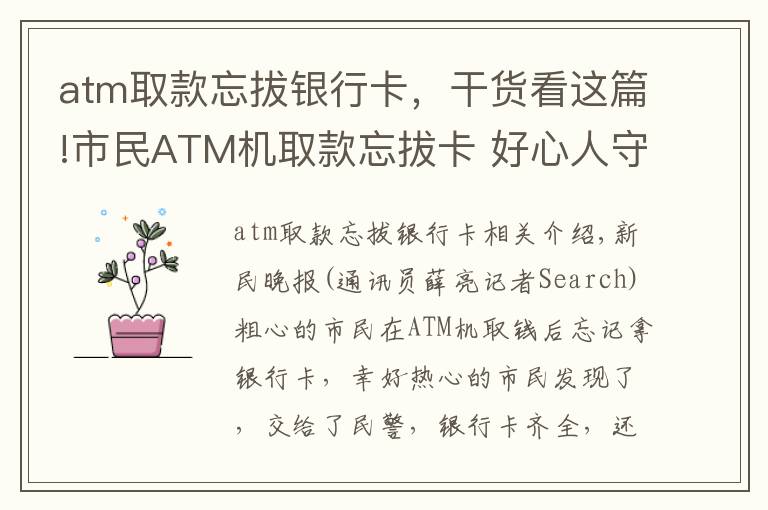 atm取款忘拔银行卡，干货看这篇!市民ATM机取款忘拔卡 好心人守

atm取款忘拔银行卡相关介绍，新民晚报(通讯员薛亮记者Search)粗心的市民在ATM机取钱后忘记拿银行卡，幸好热心的市民发现了，交给了民警，银行卡齐全，还